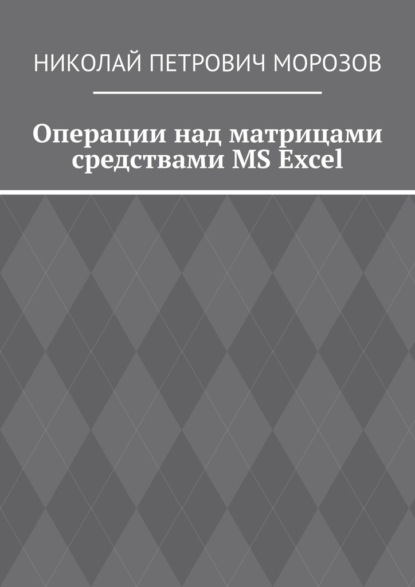 НИКОЛАЙ ПЕТРОВИЧ МОРОЗОВ

Операции над матрицами средствами MS Excel